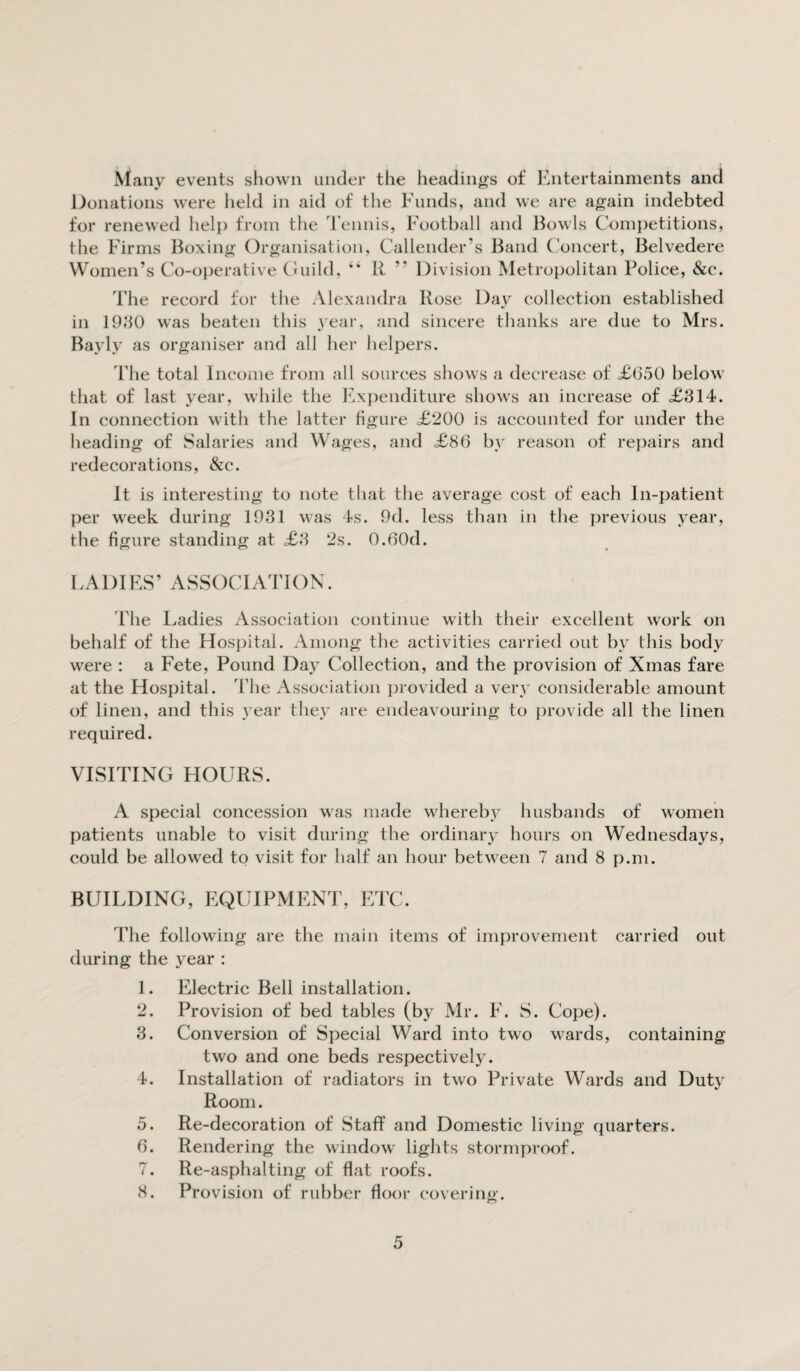 Many events shown under the headings of Entertainments and Donations were held in aid of the Funds, and we are again indebted for renewed help from the Tennis, Football and Bowls Competitions, the Firms Boxing Organisation, Callender's Band Concert, Belvedere Women's Co-operative Guild, " R " Division Metropolitan Police, &c.

The record for the Alexandra Rose Day collection established in 1930 was beaten this year, and sincere thanks are due to Mrs. Bayly as organiser and all her helpers.

The total Income from all sources shows a decrease of £650 below that of last year, while the Expenditure shows an increase of £314. In connection with the latter figure £200 is accounted for under the heading of Salaries and Wages, and £86 by reason of repairs and redecorations, &c.

It is interesting to note that the average cost of each In-patient per week during 1931 was 4s. 9d. less than in the previous year, the figure standing at £3 2s. 0.60d.

LADIES' ASSOCIATION.

The Ladies Association continue with their excellent work on behalf of the Hospital. Among the activities carried out by this body were : a Fete, Pound Day Collection, and the provision of Xmas fare at the Hospital. The Association provided a very considerable amount of linen, and this year they are endeavouring to provide all the linen required.

VISITING HOURS.

A special concession was made whereby husbands of women patients unable to visit during the ordinary hours on Wednesdays, could be allowed to visit for half an hour between 7 and 8 p.m.

BUILDING, EQUIPMENT, ETC.

The following are the main items of improvement carried out during the year :

1. Electric Bell installation.
2. Provision of bed tables (by Mr. F. S. Cope).
3. Conversion of Special Ward into two wards, containing two and one beds respectively.
4. Installation of radiators in two Private Wards and Duty Room.
5. Re-decoration of Staff and Domestic living quarters.
6. Rendering the window lights stormproof.
7. Re-asphalting of flat roofs.
8. Provision of rubber floor covering.

5